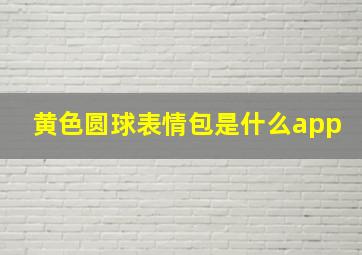 黄色圆球表情包是什么app